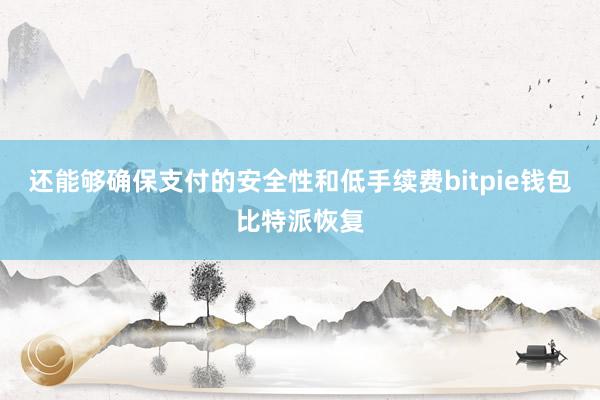 还能够确保支付的安全性和低手续费bitpie钱包比特派恢复